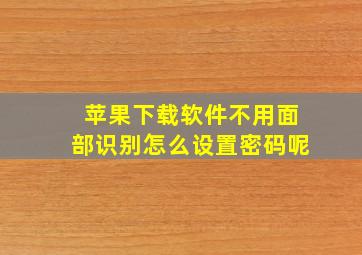 苹果下载软件不用面部识别怎么设置密码呢